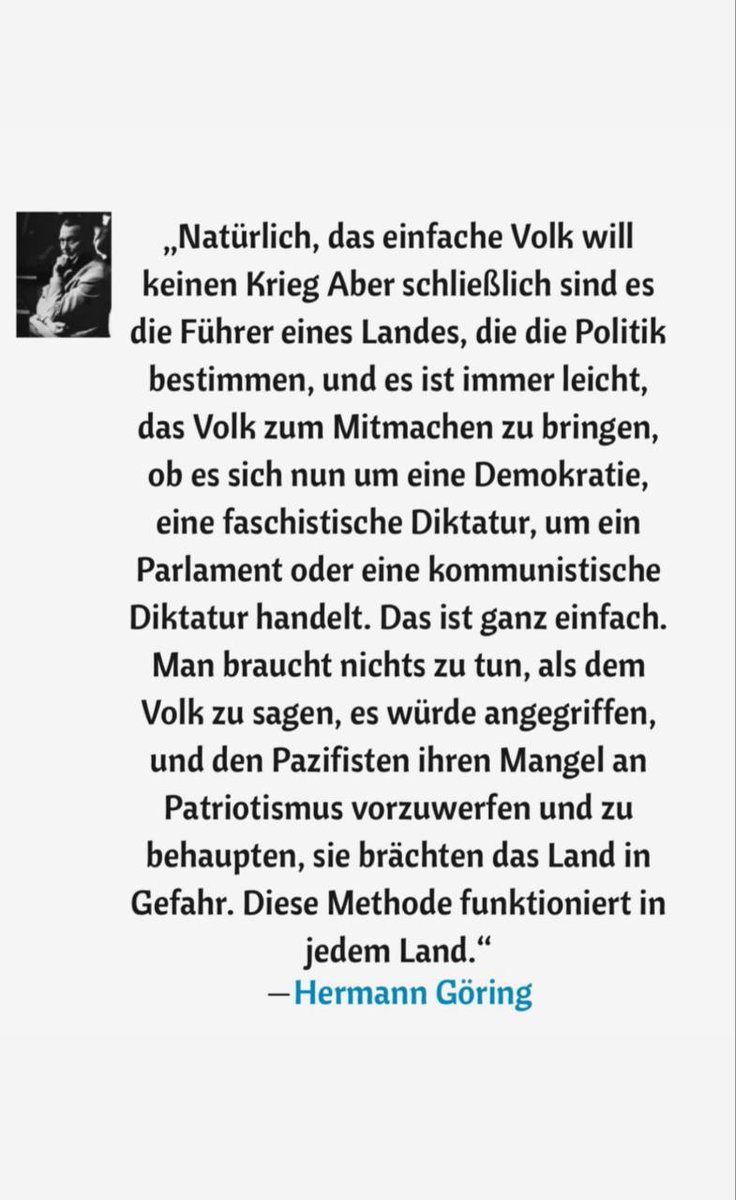 „Natürlich, das einfache Volk will keinen Krieg Aber schließlich sind es die Führer eines Landes, die die Politik bestimmen, und es ist immer leicht, das Volk zum Mitmachen zu bringen, ob es sich nun um eine Demokratie, eine faschistische Diktatur, um ein Parlament oder eine kommunistische Diktatur handelt. Das ist ganz einfach. Man braucht nichts zu tun, als dem Volk zu sagen, es würde angegriffen, und den Pazifisten ihren Mangel an Patriotismus vorzuwerfen und zu behaupten, sie brächten das Land in Gefahr. Diese Methode funktioniert in jedem Land.“

—Hermann Göring